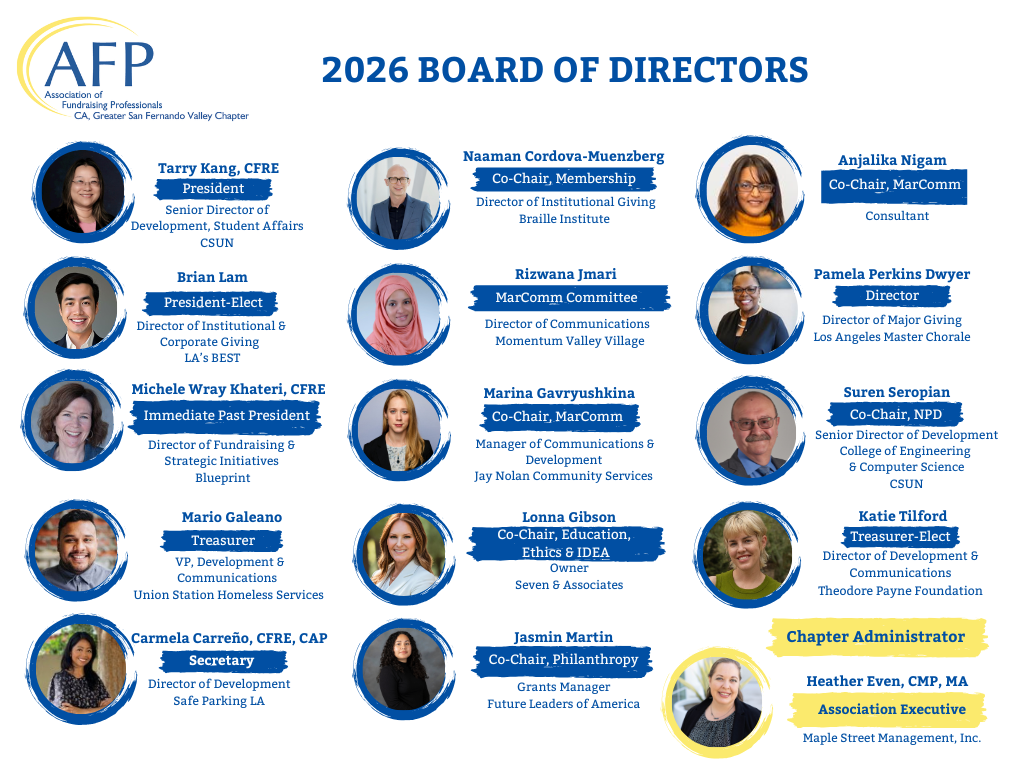 AFP
Association of
Fundraising Professionals
CA, Greater San Fernando Valley Chapter

2026 BOARD OF DIRECTORS

Tarry Kang, CFRE
President
Senior Director of Development, Student Affairs
CSUN

Brian Lam
President-Elect
Director of Institutional & Corporate Giving
LA's BEST

Michele Wray Khateri, CFRE
Immediate Past President
Director of Fundraising & Strategic Initiatives
Blueprint

Mario Galeano
Treasurer
VP, Development & Communications
Union Station Homeless Services

Carmela Carreño, CFRE, CAP
Secretary
Director of Development
Safe Parking LA

Naaman Cordova-Muenzberg
Co-Chair, Membership
Director of Institutional Giving
Braille Institute

Rizwana Jmari
MarComm Committee
Director of Communications
Momentum Valley Village

Marina Gavryushkina
Co-Chair, MarComm
Manager of Communications & Development
Jay Nolan Community Services

Lonna Gibson
Co-Chair, Education, Ethics & IDEA
Owner
Seven & Associates

Jasmin Martin
Co-Chair, Philanthropy
Grants Manager
Future Leaders of America

Anjalika Nigam
Co-Chair, MarComm
Consultant

Pamela Perkins Dwyer
Director
Director of Major Giving
Los Angeles Master Chorale

Suren Seropian
Co-Chair, NPD
Senior Director of Development
College of Engineering & Computer Science
CSUN

Katie Tilford
Treasurer-Elect
Director of Development & Communications
Theodore Payne Foundation

Chapter Administrator

Heather Even, CMP, MA
Association Executive
Maple Street Management, Inc.